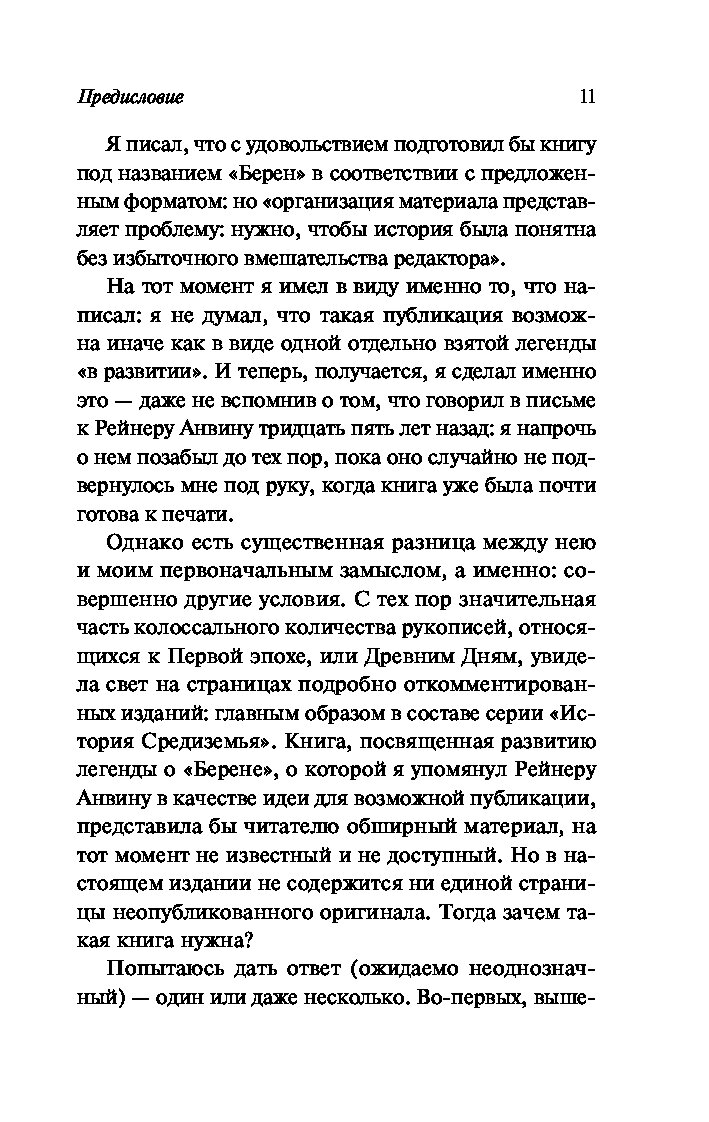 Предисловие 11

Я писал, что с удовольствием подготовил бы книгу под названием «Берен» в соответствии с предложенным форматом: но «организация материала представляет проблему: нужно, чтобы история была понятна без избыточного вмешательства редактора».

На тот момент я имел в виду именно то, что написал: я не думал, что такая публикация возможна иначе как в виде одной отдельно взятой легенды «в развитии». И теперь, получается, я сделал именно это — даже не вспомнив о том, что говорил в письме к Рейнеру Анвину тридцать пять лет назад: я напрочь о нем позабыл до тех пор, пока оно случайно не подвернулось мне под руку, когда книга уже была почти готова к печати.

Однако есть существенная разница между нею и моим первоначальным замыслом, а именно: совершенно другие условия. С тех пор значительная часть колоссального количества рукописей, относящихся к Первой эпохе, или Древним Дням, увидела свет на страницах подробно откомментированных изданий: главным образом в составе серии «История Средиземья». Книга, посвященная развитию легенды о «Берене», о которой я упомянул Рейнеру Анвину в качестве идеи для возможной публикации, представила бы читателю обширный материал, на тот момент не известный и не доступный. Но в настоящем издании не содержится ни единой страницы неопубликованного оригинала. Тогда зачем такая книга нужна?

Попытаюсь дать ответ (ожидаемо неоднозначный) — один или даже несколько. Во-первых, выше-